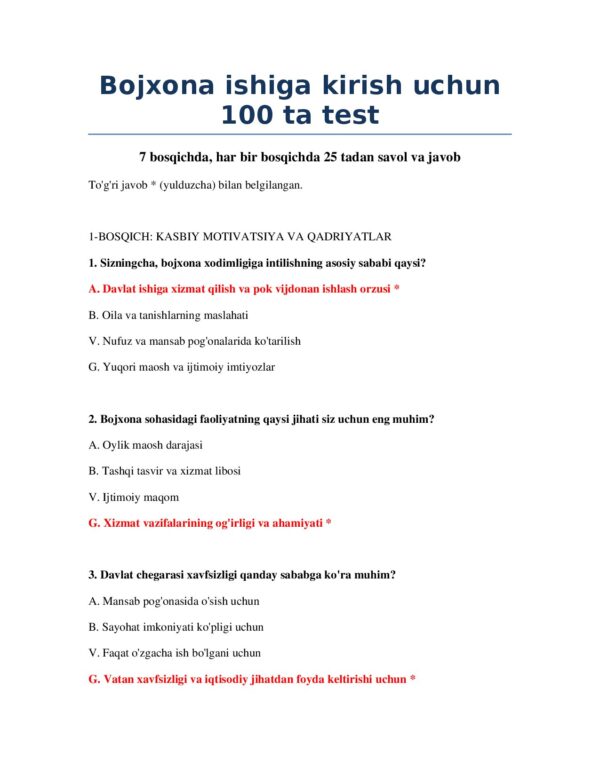 Bojxona ishiga kirish uchun 100 ta test

7 bosqichda, har bir bosqichda 25 tadan savol va javob

To'g'ri javob * (yulduzcha) bilan belgilangan.

1-BOSQICH: KASBIY MOTIVATSIYA VA QADRIYATLAR

1. Sizningcha, bojxona xodimligiga intilishning asosiy sababi qaysi?

A. Davlat ishiga xizmat qilish va pok vijdonan ishlash orzusi *

B. Oila va tanishlarning maslahati

V. Nufuz va mansab pog'onalarida ko'tarilish

G. Yuqori maosh va ijtimoiy imtiyozlar

2. Bojxona sohasidagi faoliyatning qaysi jihati siz uchun eng muhim?

A. Oylik maosh darajasi

B. Tashqi tasvir va xizmat libosi

V. Ijtimoiy maqom

G. Xizmat vazifalarining og'irligi va ahamiyati *

3. Davlat chegarasi xavfsizligi qanday sababga ko'ra muhim?

A. Mansab pog'onasida o'sish uchun

B. Sayohat imkoniyati ko'pligi uchun

V. Faqat o'zgacha ish bo'lgani uchun

G. Vatan xavfsizligi va iqtisodiy jihatdan foyda keltirishi uchun *